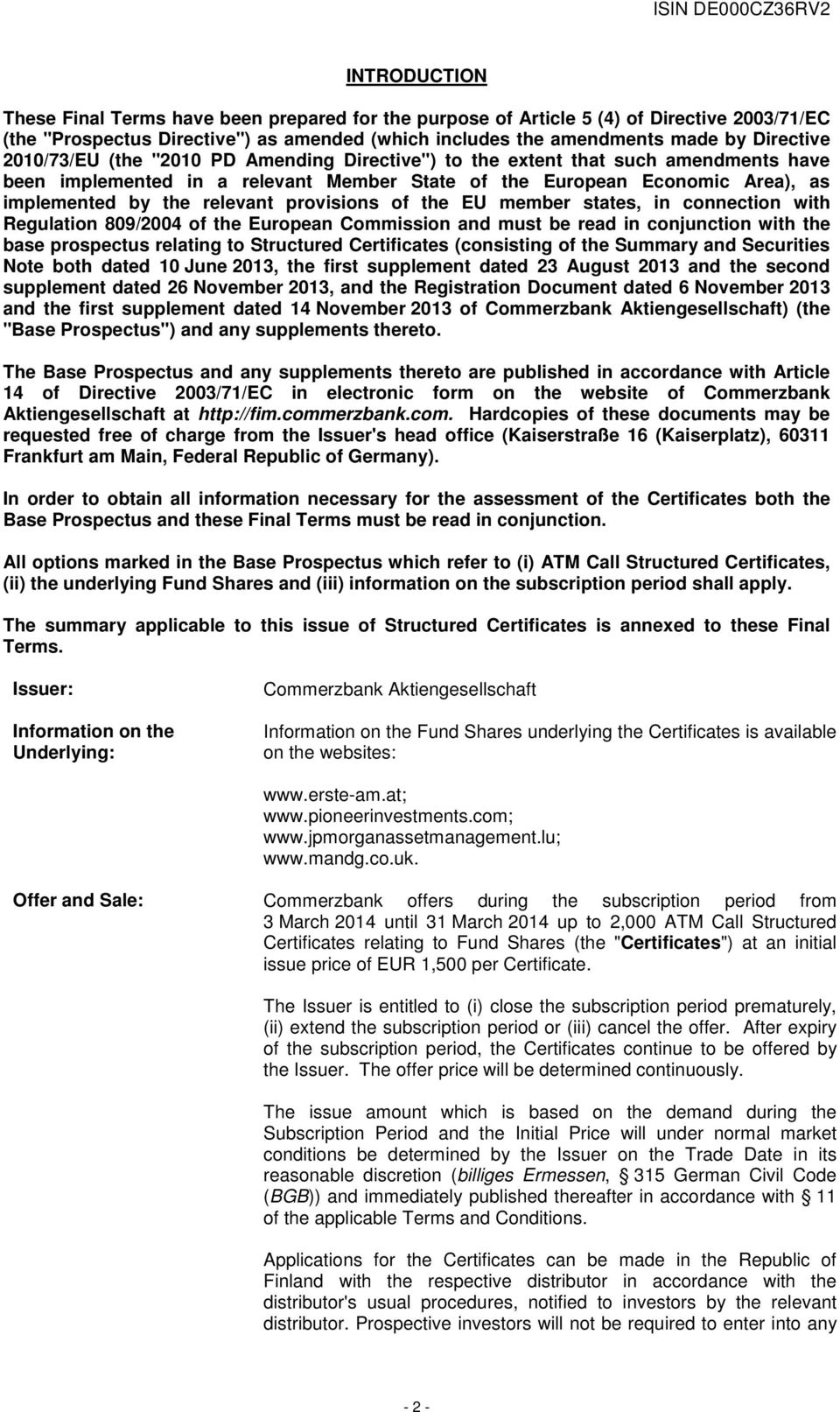 ISIN DE000CZ36RV2

INTRODUCTION

These Final Terms have been prepared for the purpose of Article 5 (4) of Directive 2003/71/EC (the "Prospectus Directive") as amended (which includes the amendments made by Directive 2010/73/EU (the "2010 PD Amending Directive") to the extent that such amendments have been implemented in a relevant Member State of the European Economic Area), as implemented by the relevant provisions of the EU member states, in connection with Regulation 809/2004 of the European Commission and must be read in conjunction with the base prospectus relating to Structured Certificates (consisting of the Summary and Securities Note both dated 10 June 2013, the first supplement dated 23 August 2013 and the second supplement dated 26 November 2013, and the Registration Document dated 6 November 2013 and the first supplement dated 14 November 2013 of Commerzbank Aktiengesellschaft) (the "Base Prospectus") and any supplements thereto.

The Base Prospectus and any supplements thereto are published in accordance with Article 14 of Directive 2003/71/EC in electronic form on the website of Commerzbank Aktiengesellschaft at http://fim.commerzbank.com. Hardcopies of these documents may be requested free of charge from the Issuer's head office (Kaiserstraße 16 (Kaiserplatz), 60311 Frankfurt am Main, Federal Republic of Germany).

In order to obtain all information necessary for the assessment of the Certificates both the Base Prospectus and these Final Terms must be read in conjunction.

All options marked in the Base Prospectus which refer to (i) ATM Call Structured Certificates, (ii) the underlying Fund Shares and (iii) information on the subscription period shall apply.

The summary applicable to this issue of Structured Certificates is annexed to these Final Terms.

Issuer:

Commerzbank Aktiengesellschaft

Information on the Underlying:

Information on the Fund Shares underlying the Certificates is available on the websites:

www.erste-am.at;
www.pioneerinvestments.com;
www.jpmorganassetmanagement.lu;
www.mandg.co.uk.

Offer and Sale:

Commerzbank offers during the subscription period from 3 March 2014 until 31 March 2014 up to 2,000 ATM Call Structured Certificates relating to Fund Shares (the "Certificates") at an initial issue price of EUR 1,500 per Certificate.

The Issuer is entitled to (i) close the subscription period prematurely, (ii) extend the subscription period or (iii) cancel the offer. After expiry of the subscription period, the Certificates continue to be offered by the Issuer. The offer price will be determined continuously.

The issue amount which is based on the demand during the Subscription Period and the Initial Price will under normal market conditions be determined by the Issuer on the Trade Date in its reasonable discretion (billiges Ermessen, § 315 German Civil Code (BGB)) and immediately published thereafter in accordance with § 11 of the applicable Terms and Conditions.

Applications for the Certificates can be made in the Republic of Finland with the respective distributor in accordance with the distributor's usual procedures, notified to investors by the relevant distributor. Prospective investors will not be required to enter into any

- 2 -